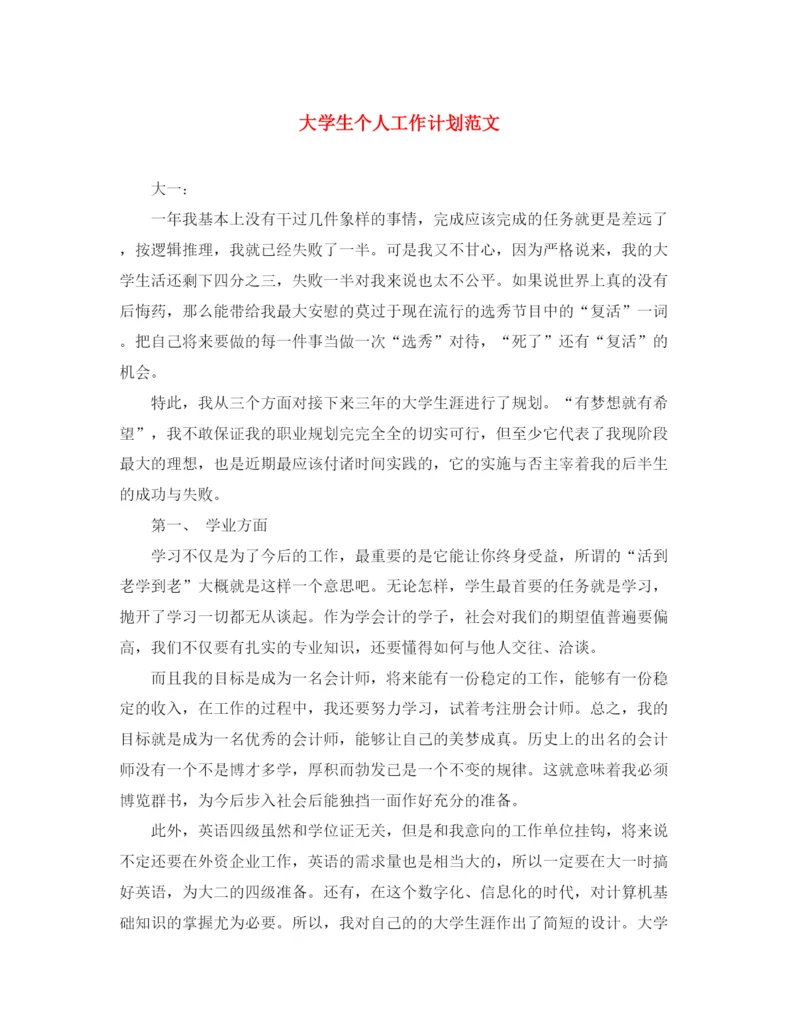 大学生个人工作计划范文

大一：

一年我基本上没有干过几件象样的事情，完成应该完成的任务就更是差远了，按逻辑推理，我就已经失败了一半。可是我又不甘心，因为严格说来，我的大学生活还剩下四分之三，失败一半对我来说也太不公平。如果说世界上真的没有后悔药，那么能带给我最大安慰的莫过于现在流行的选秀节目中的“复活”一词。把自己将来要做的每一件事当做一次“选秀”对待，“死了”还有“复活”的机会。

特此，我从三个方面对接下来三年的大学生涯进行了规划。“有梦想就有希望”，我不敢保证我的职业规划完完全全的切实可行，但至少它代表了我现阶段最大的理想，也是近期最应该付诸时间实践的，它的实施与否主宰着我的后半生的成功与失败。

第一、 学业方面

学习不仅是为了今后的工作，最重要的是它能让你终身受益，所谓的“活到老学到老”大概就是这样一个意思吧。无论怎样，学生最首要的任务就是学习，抛开了学习一切都无从谈起。作为学会计的学子，社会对我们的期望值普遍要偏高，我们不仅要有扎实的专业知识，还要懂得如何与他人交往、洽谈。

而且我的目标是成为一名会计师，将来能有一份稳定的工作，能够有一份稳定的收入，在工作的过程中，我还要努力学习，试着考注册会计师。总之，我的目标就是成为一名优秀的会计师，能够让自己的美梦成真。历史上的出名的会计师没有一个不是博才多学，厚积而勃发已是一个不变的规律。这就意味着我必须博览群书，为今后步入社会后能独挡一面作好充分的准备。

此外，英语四级虽然和学位证无关，但是和我意向的工作单位挂钩，将来说不定还要在外资企业工作，英语的需求量也是相当大的，所以一定要在大一时搞好英语，为大二的四级准备。还有，在这个数字化、信息化的时代，对计算机基础知识的掌握尤为必要。所以，我对自己的的大学生涯作出了简短的设计。大学